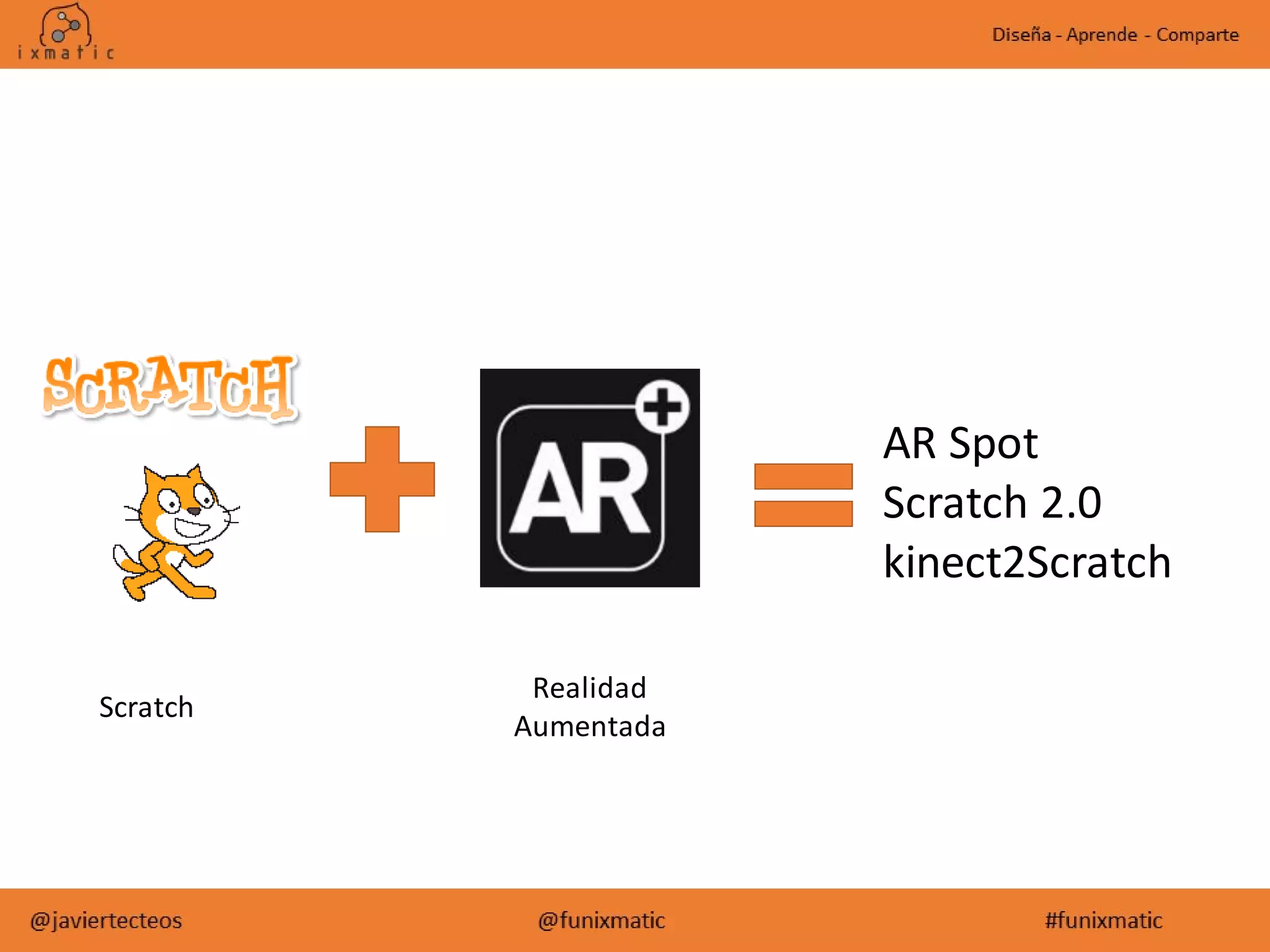 ixmatic

Diseña - Aprende - Comparte

SCRATCH

AR

AR Spot
Scratch 2.0
kinect2Scratch

Scratch

Realidad Aumentada

@javiertecteos

@funixmatic

#funixmatic